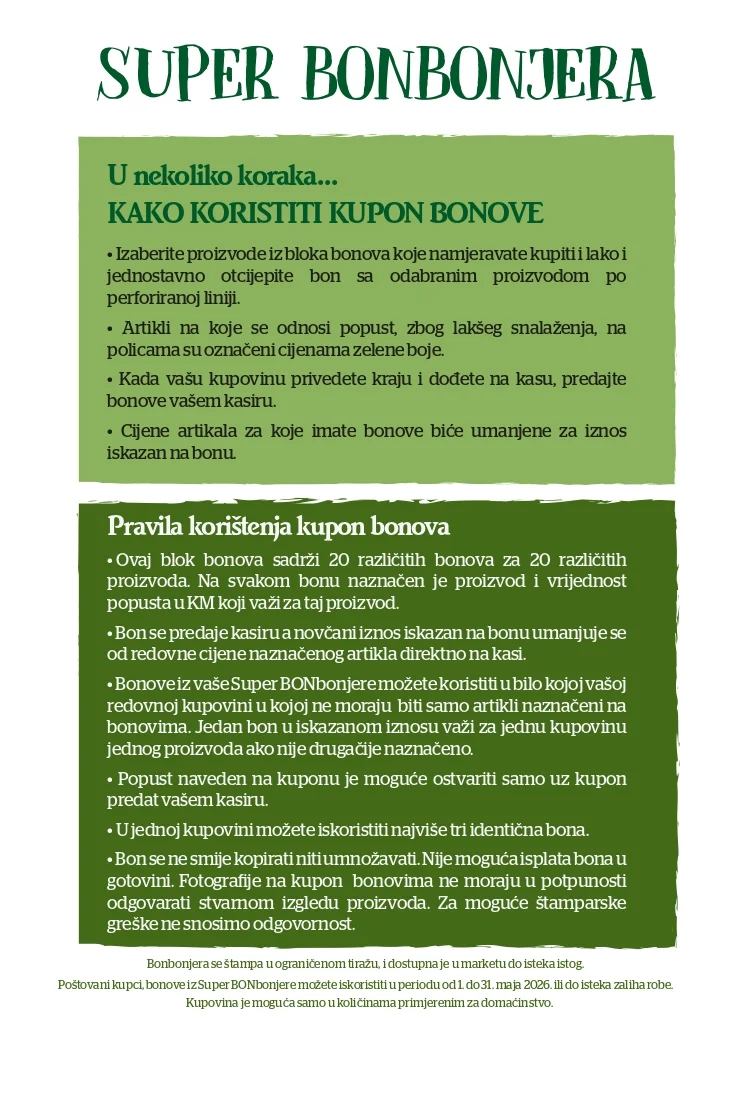 SUPER BONBONJERA

U nekoliko koraka...
KAKO KORISTITI KUPON BONOVE

• Izaberite proizvode iz bloka bonova koje namjeravate kupiti i lako i jednostavno otcijepite bon sa odabranim proizvodom po perforiranoj liniji.

• Artikli na koje se odnosi popust, zbog lakšeg snalaženja, na policama su označeni cijenama zelene boje.

• Kada vašu kupovinu privedete kraju i dođete na kasu, predajte bonove vašem kasiru.

• Cijene artikala za koje imate bonove biće umanjene za iznos iskazan na bonu.

Pravila korištenja kupon bonova

• Ovaj blok bonova sadrži 20 različitih bonova za 20 različitih proizvoda. Na svakom bonu naznačen je proizvod i vrijednost popusta u KM koji važi za taj proizvod.

• Bon se predaje kasiru a novčani iznos iskazan na bonu umanjuje se od redovne cijene naznačenog artikla direktno na kasi.

• Bonove iz vaše Super BONbonjere možete koristiti u bilo kojoj vašoj redovnoj kupovini u kojoj ne moraju biti samo artikli naznačeni na bonovima. Jedan bon u iskazanom iznosu važi za jednu kupovinu jednog proizvoda ako nije drugačije naznačeno.

• Popust naveden na kuponu je moguće ostvariti samo uz kupon predat vašem kasiru.

• U jednoj kupovini možete iskoristiti najviše tri identična bona.

• Bon se ne smije kopirati niti umnožavati. Nije moguća isplata bona u gotovini. Fotografije na kupon bonovima ne moraju u potpunosti odgovarati stvarnom izgledu proizvoda. Za moguće štamparske greške ne snosimo odgovornost.

Bonbonjera se štampa u ograničenom tiražu, i dostupna je u marketu do isteka istog.
Poštovani kupci, bonove iz Super BONbonjere možete iskoristiti u periodu od 1. do 31. maja 2026. ili do isteka zaliha robe.
Kupovina je moguća samo u količinama primjerenim za domaćinstvo.